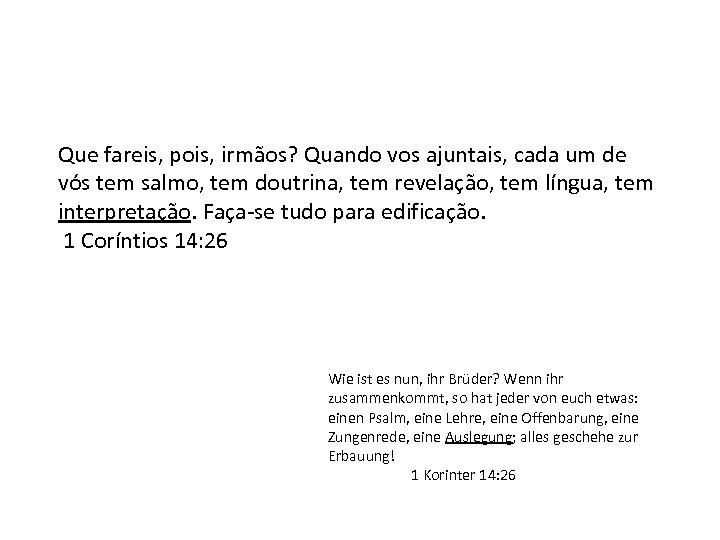 Que fareis, pois, irmãos? Quando vos ajuntais, cada um de vós tem salmo, tem doutrina, tem revelação, tem língua, tem interpretação. Faça-se tudo para edificação.
1 Coríntios 14:26

Wie ist es nun, ihr Brüder? Wenn ihr zusammenkommt, so hat jeder von euch etwas: einen Psalm, eine Lehre, eine Offenbarung, eine Zungenrede, eine Auslegung; alles geschehe zur Erbauung!
1 Korinter 14:26